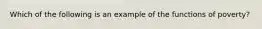 Which of the following is an example of the functions of poverty?